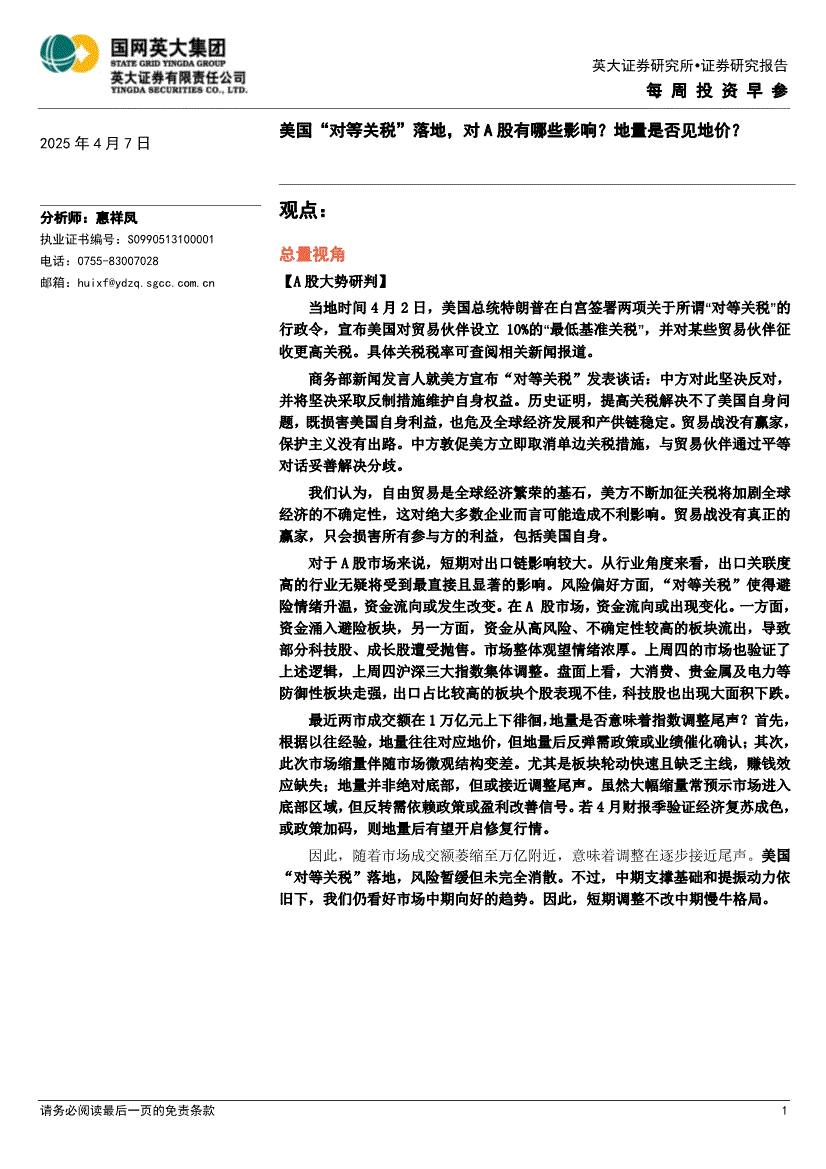 国网英大集团
STATE GRID YINGDA GROUP
英大证券有限责任公司
YINGDA SECURITIES CO., LTD.

英大证券研究所•证券研究报告
每周投资早参

2025 年 4 月 7 日

美国“对等关税”落地，对 A 股有哪些影响？地量是否见地价？

分析师：惠祥凤
执业证书编号：S0990513100001
电话：0755-83007028
邮箱：huixf@ydzq.sgcc.com.cn

观点：

总量视角

【A 股大势研判】

当地时间 4 月 2 日，美国总统特朗普在白宫签署两项关于所谓“对等关税”的行政令，宣布美国对贸易伙伴设立 10%的“最低基准关税”，并对某些贸易伙伴征收更高关税。具体关税税率可查阅相关新闻报道。

商务部新闻发言人就美方宣布“对等关税”发表谈话：中方对此坚决反对，并将坚决采取反制措施维护自身权益。历史证明，提高关税解决不了美国自身问题，既损害美国自身利益，也危及全球经济发展和产供链稳定。贸易战没有赢家，保护主义没有出路。中方敦促美方立即取消单边关税措施，与贸易伙伴通过平等对话妥善解决分歧。

我们认为，自由贸易是全球经济繁荣的基石，美方不断加征关税将加剧全球经济的不确定性，这对绝大多数企业而言可能造成不利影响。贸易战没有真正的赢家，只会损害所有参与方的利益，包括美国自身。

对于 A 股市场来说，短期对出口链影响较大。从行业角度来看，出口关联度高的行业无疑将受到最直接且显著的影响。风险偏好方面，“对等关税”使得避险情绪升温，资金流向或发生改变。在 A 股市场，资金流向或出现变化。一方面，资金涌入避险板块，另一方面，资金从高风险、不确定性较高的板块流出，导致部分科技股、成长股遭受抛售。市场整体观望情绪浓厚。上周四的市场也验证了上述逻辑，上周四沪深三大指数集体调整。盘面上看，大消费、贵金属及电力等防御性板块走强，出口占比较高的板块个股表现不佳，科技股也出现大面积下跌。

最近两市成交额在 1 万亿元上下徘徊，地量是否意味着指数调整尾声？首先，根据以往经验，地量往往对应地价，但地量后反弹需政策或业绩催化确认；其次，此次市场缩量伴随市场微观结构变差。尤其是板块轮动快速且缺乏主线，赚钱效应缺失；地量并非绝对底部，但或接近调整尾声。虽然大幅缩量常预示市场进入底部区域，但反转需依赖政策或盈利改善信号。若 4 月财报季验证经济复苏成色，或政策加码，则地量后有望开启修复行情。

因此，随着市场成交额萎缩至万亿附近，意味着调整在逐步接近尾声。美国“对等关税”落地，风险暂缓但未完全消散。不过，中期支撑基础和提振动力依旧下，我们仍看好市场中期向好的趋势。因此，短期调整不改中期慢牛格局。

请务必阅读最后一页的免责条款

1